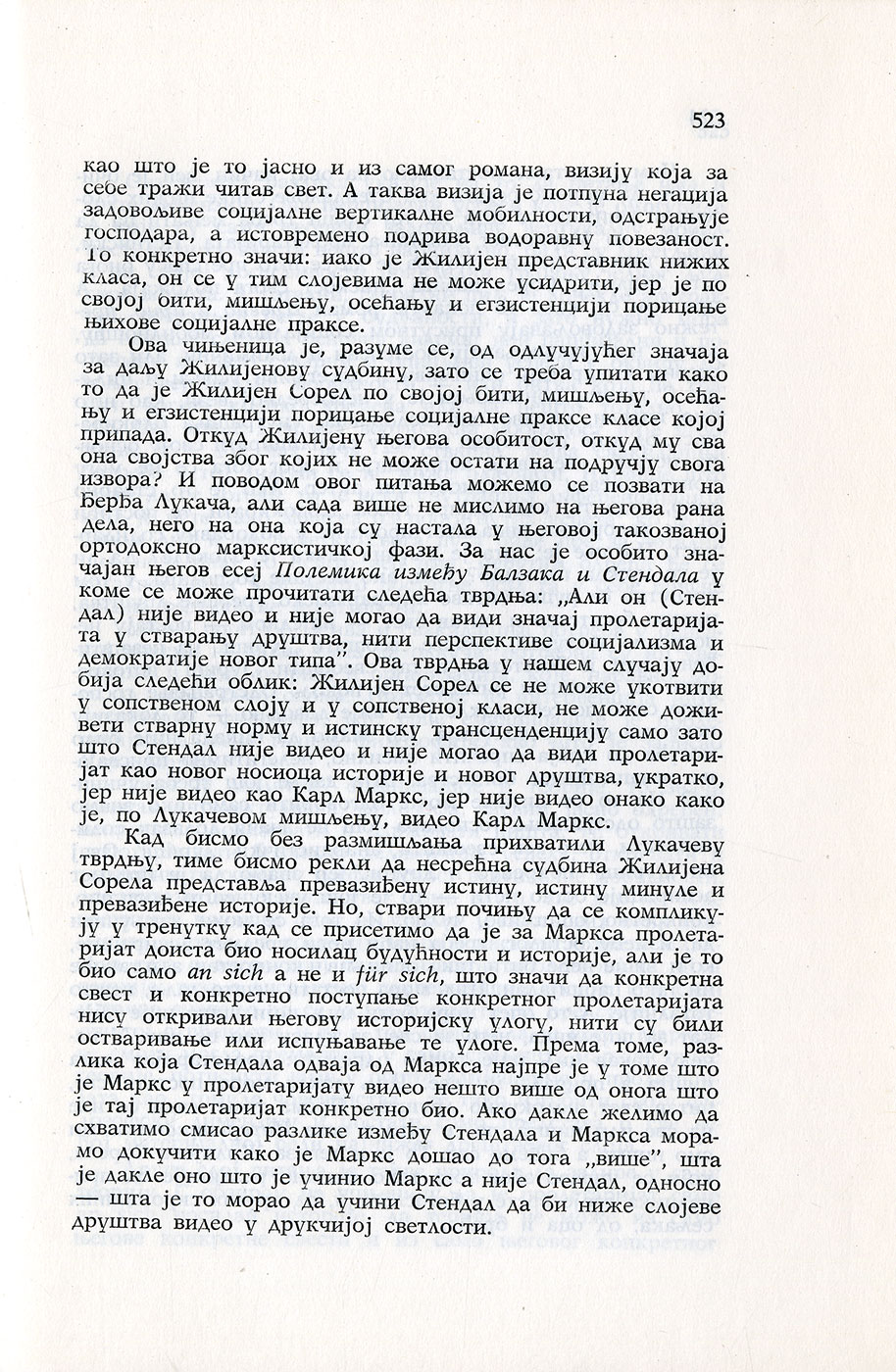 523

као што је то јасно и из самог романа, визију која за себе тражи читав свет. А таква визија је потпуна негација задовољиве социјалне вертикалне мобилности, одстрањује господара, а истовремено подрива водоравну повезаност. То конкретно значи: иако је Жилијен представник нижих класа, он се у тим слојевима не може усидрити, јер је по својој бити, мишљењу, осећању и егзистенцији порицање њихове социјалне праксе.

Ова чињеница је, разуме се, од одлучујућег значаја за даљу Жилијенову судбину, зато се треба упитати како то да је Жилијен Сорел по својој бити, мишљењу, осећању и егзистенцији порицање социјалне праксе класе којој припада. Откуд Жилијену његова особитост, откуд му сва она својства због којих не може остати на подручју свога извора? И поводом овог питања можемо се позвати на Ђерђа Лукача, али сада више не мислимо на његова рана дела, него на она која су настала у његовој такозваној ортодоксно марксистичкој фази. За нас је особито значајан његов есеј Полемика између Балзака и Стендала у коме се може прочитати следећа тврдња: „Али он (Стендал) није видео и није могао да види значај пролетаријата у стварању друштва, нити перспективе социјализма и демократије новог типа". Ова тврдња у нашем случају добија следећи облик: Жилијен Сорел се не може укотвити у сопственом слоју и у сопственој класи, не може доживети стварну норму и истинску трансценденцију само зато што Стендал није видео и није могао да види пролетаријат као новог носиоца историје и новог друштва, укратко, јер није видео као Карл Маркс, јер није видео онако како је, по Лукачевом мишљењу, видео Карл Маркс.

Кад бисмо без размишљања прихватили Лукачеву тврдњу, тиме бисмо рекли да несрећна судбина Жилијена Сорела представља превазиђену истину, истину минуле и превазиђене историје. Но, ствари почињу да се компликују у тренутку кад се присетимо да је за Маркса пролетаријат доиста био носилац будућности и историје, али је то био само an sich а не и für sich, што значи да конкретна свест и конкретно поступање конкретног пролетаријата нису откривали његову историјску улогу, нити су били остваривање или испуњавање те улоге. Према томе, разлика која Стендала одваја од Маркса најпре је у томе што је Маркс у пролетаријату видео нешто више од онога што је тај пролетаријат конкретно био. Ако дакле желимо да схватимо смисао разлике између Стендала и Маркса морамо докучити како је Маркс дошао до тога „више", шта је дакле оно што је учинио Маркс а није Стендал, односно — шта је то морао да учини Стендал да би ниже слојеве друштва видео у друкчијој светлости.